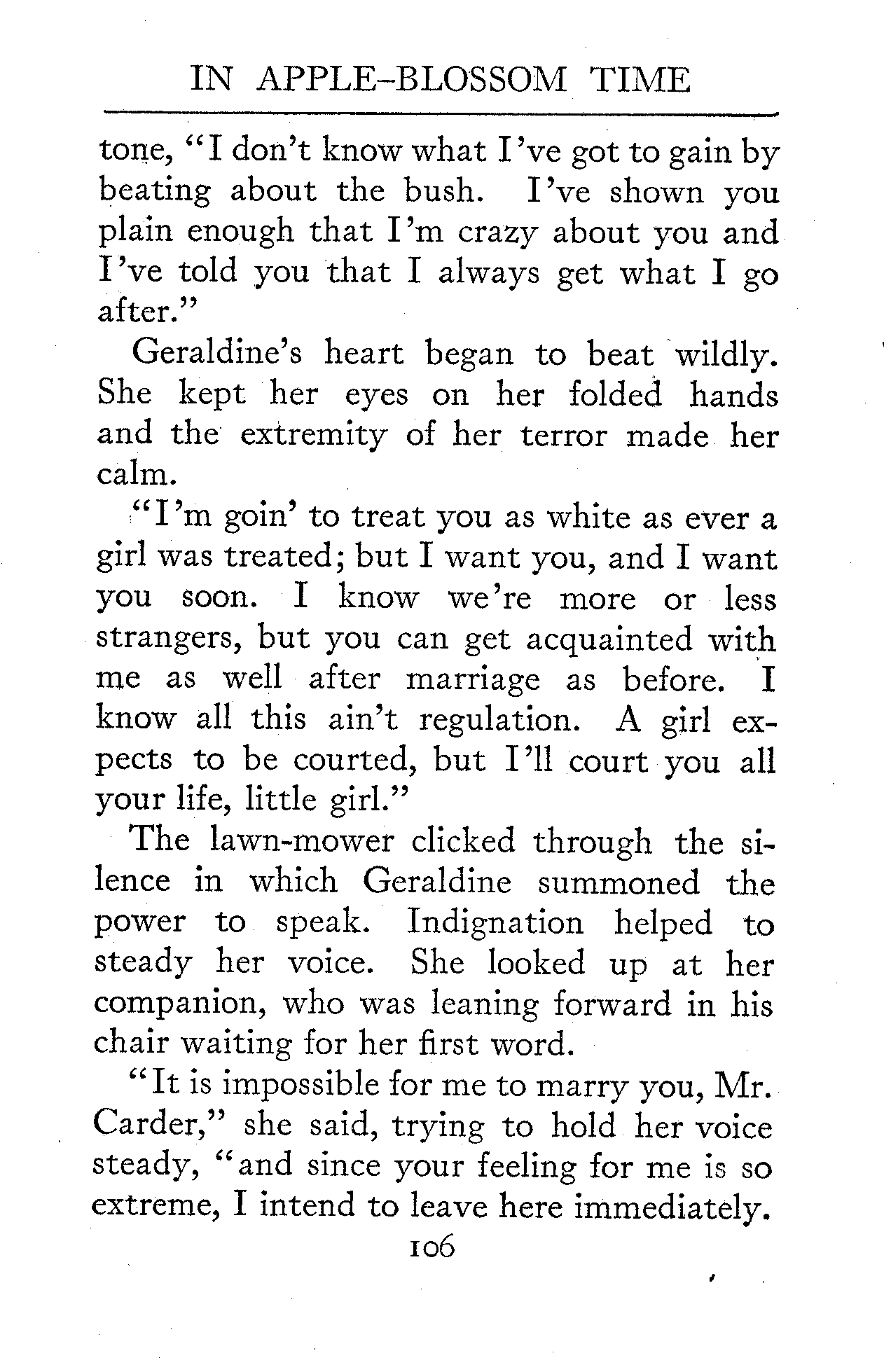 IN APPLE-BLOSSOM TIME

tone, "I don't know what I've got to gain by beating about the bush. I've shown you plain enough that I'm crazy about you and I've told you that I always get what I go after."

Geraldine's heart began to beat wildly. She kept her eyes on her folded hands and the extremity of her terror made her calm.

"I'm goin' to treat you as white as ever a girl was treated; but I want you, and I want you soon. I know we're more or less strangers, but you can get acquainted with me as well after marriage as before. I know all this ain't regulation. A girl expects to be courted, but I'll court you all your life, little girl."

The lawn-mower clicked through the silence in which Geraldine summoned the power to speak. Indignation helped to steady her voice. She looked up at her companion, who was leaning forward in his chair waiting for her first word.

"It is impossible for me to marry you, Mr. Carder," she said, trying to hold her voice steady, "and since your feeling for me is so extreme, I intend to leave here immediately.

106